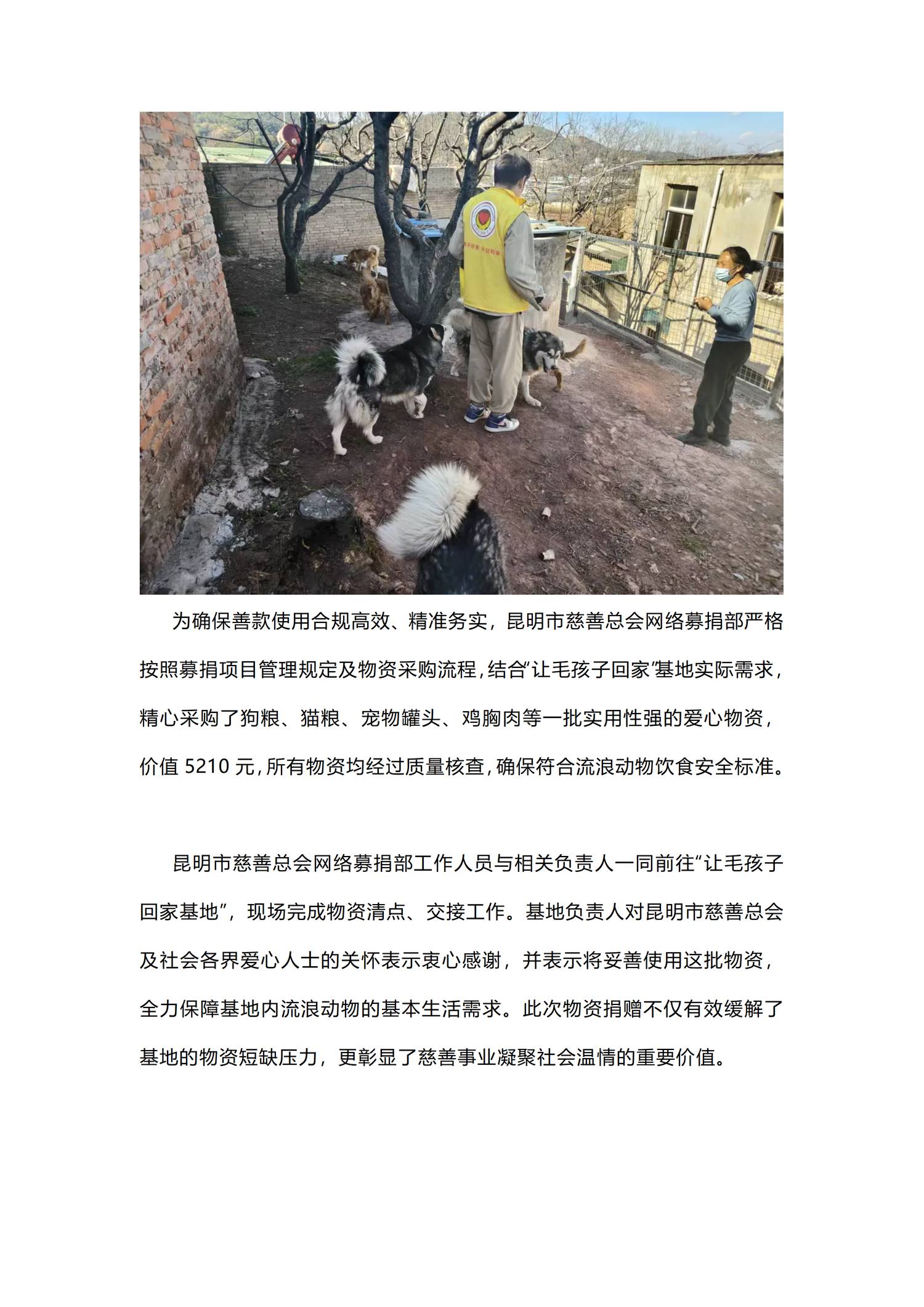 为确保善款使用合规高效、精准务实，昆明市慈善总会网络募捐部严格按照募捐项目管理规定及物资采购流程，结合“让毛孩子回家”基地实际需求，精心采购了狗粮、猫粮、宠物罐头、鸡胸肉等一批实用性强的爱心物资，价值5210元，所有物资均经过质量核查，确保符合流浪动物饮食安全标准。

昆明市慈善总会网络募捐部工作人员与相关负责人一同前往“让毛孩子回家基地”，现场完成物资清点、交接工作。基地负责人对昆明市慈善总会及社会各界爱心人士的关怀表示衷心感谢，并表示将妥善使用这批物资，全力保障基地内流浪动物的基本生活需求。此次物资捐赠不仅有效缓解了基地的物资短缺压力，更彰显了慈善事业凝聚社会温情的重要价值。